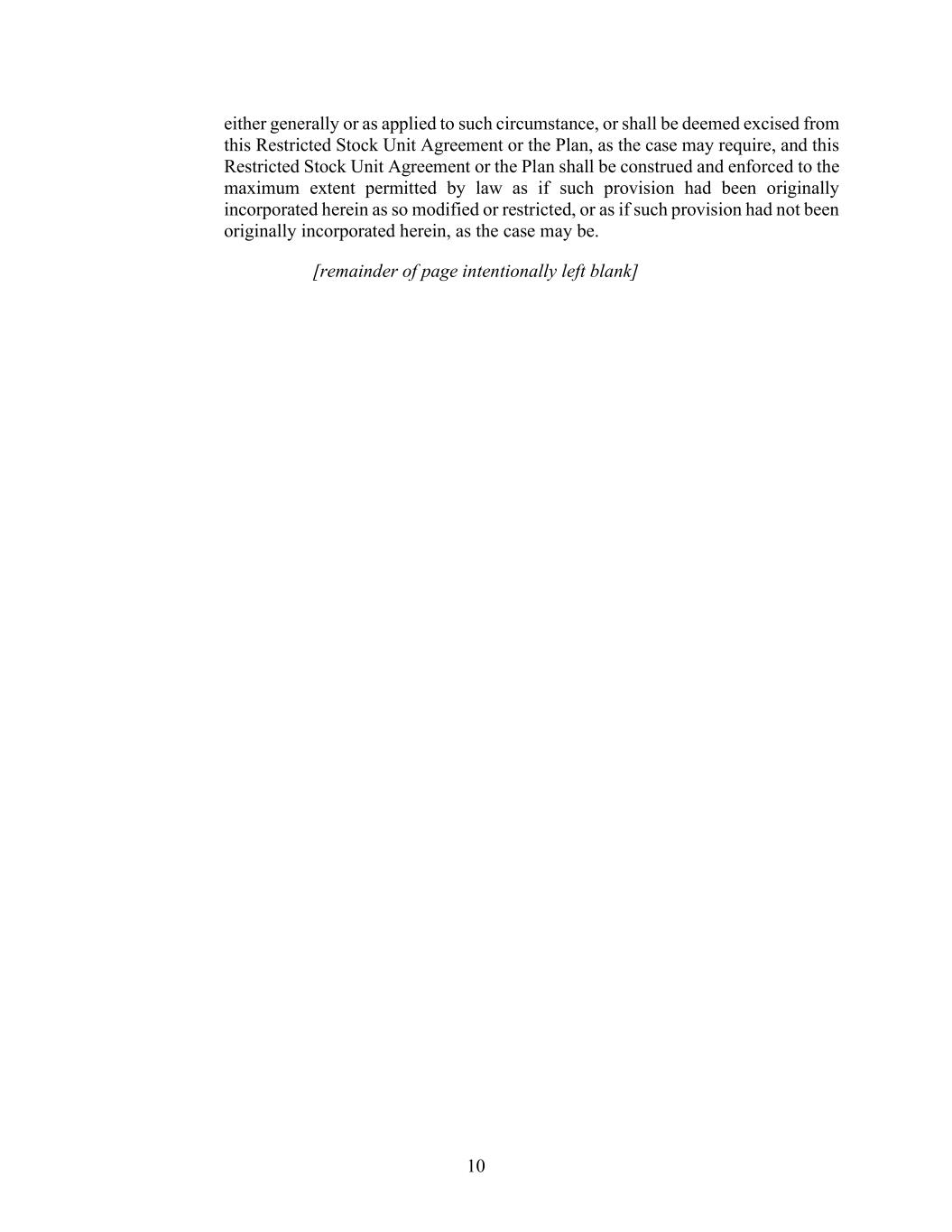 either generally or as applied to such circumstance, or shall be deemed excised from this Restricted Stock Unit Agreement or the Plan, as the case may require, and this Restricted Stock Unit Agreement or the Plan shall be construed and enforced to the maximum extent permitted by law as if such provision had been originally incorporated herein as so modified or restricted, or as if such provision had not been originally incorporated herein, as the case may be.

[remainder of page intentionally left blank]

10